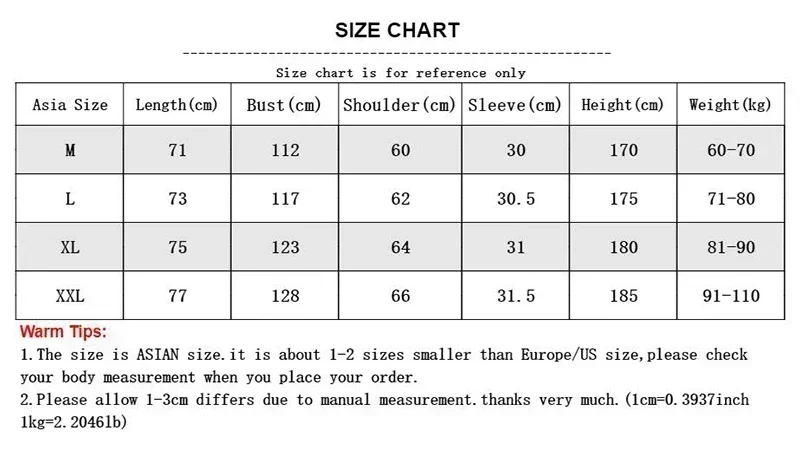 SIZE CHART

Size chart is for reference only

| Asia Size | Length(cm) | Bust(cm) | Shoulder(cm) | Sleeve(cm) | Height(cm) | Weight(kg) |
|---|---|---|---|---|---|---|
| M | 71 | 112 | 60 | 30 | 170 | 60-70 |
| L | 73 | 117 | 62 | 30.5 | 175 | 71-80 |
| XL | 75 | 123 | 64 | 31 | 180 | 81-90 |
| XXL | 77 | 128 | 66 | 31.5 | 185 | 91-110 |

Warm Tips:

1.The size is ASIAN size.it is about 1-2 sizes smaller than Europe/US size,please check your body measurement when you place your order.

2.Please allow 1-3cm differs due to manual measurement.thanks very much.(1cm=0.3937inch 1kg=2.2046lb)